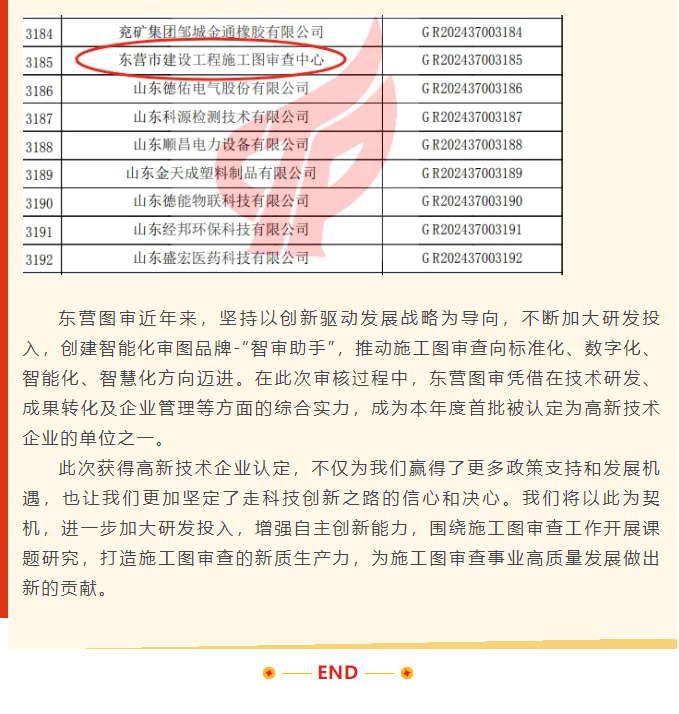 | 3184 | 兖矿集团邹城金通橡胶有限公司 | GR202437003184 |
|---|---|---|
| 3185 | 东营市建设工程施工图审查中心 | GR202437003185 |
| 3186 | 山东德佑电气股份有限公司 | GR202437003186 |
| 3187 | 山东科源检测技术有限公司 | GR202437003187 |
| 3188 | 山东顺昌电力设备有限公司 | GR202437003188 |
| 3189 | 山东金天成塑料制品有限公司 | GR202437003189 |
| 3190 | 山东德能物联科技有限公司 | GR202437003190 |
| 3191 | 山东经邦环保科技有限公司 | GR202437003191 |
| 3192 | 山东盛宏医药科技有限公司 | GR202437003192 |

东营图审近年来，坚持以创新驱动发展战略为导向，不断加大研发投入，创建智能化审图品牌-“智审助手”，推动施工图审查向标准化、数字化、智能化、智慧化方向迈进。在此次审核过程中，东营图审凭借在技术研发、成果转化及企业管理等方面的综合实力，成为本年度首批被认定为高新技术企业的单位之一。

此次获得高新技术企业认定，不仅为我们赢得了更多政策支持和发展机遇，也让我们更加坚定了走科技创新之路的信心和决心。我们将以此为契机，进一步加大研发投入，增强自主创新能力，围绕施工图审查工作开展课题研究，打造施工图审查的新质生产力，为施工图审查事业高质量发展做出新的贡献。

END